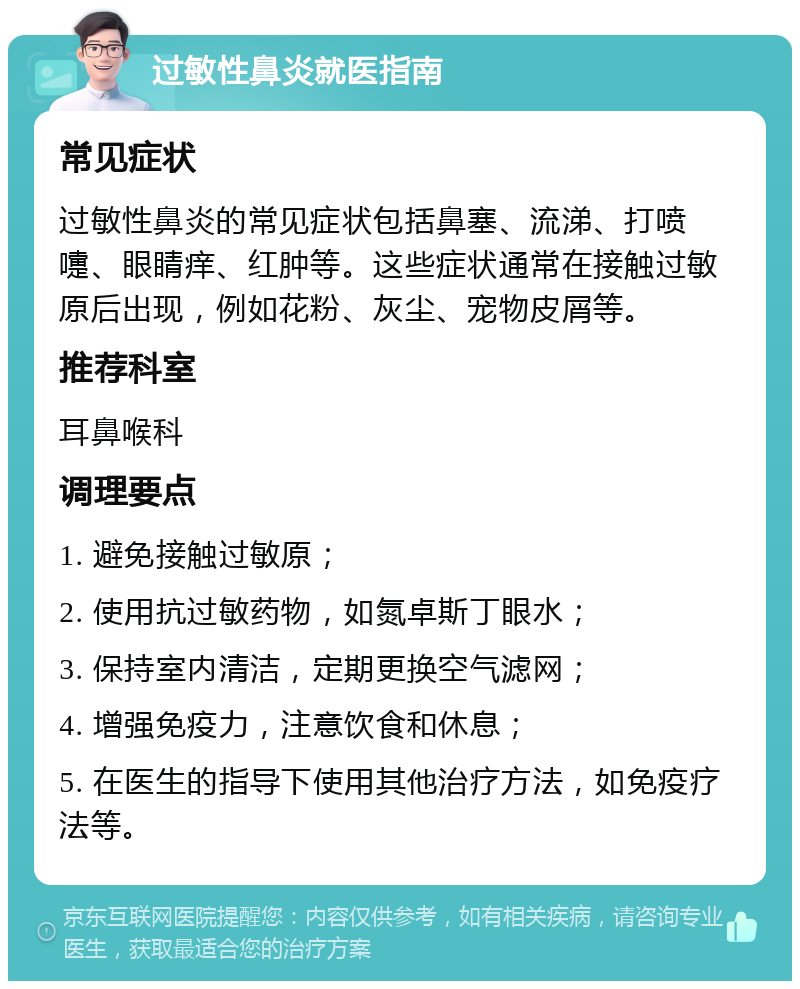 过敏性鼻炎就医指南

常见症状

过敏性鼻炎的常见症状包括鼻塞、流涕、打喷嚏、眼睛痒、红肿等。这些症状通常在接触过敏原后出现，例如花粉、灰尘、宠物皮屑等。

推荐科室

耳鼻喉科

调理要点

1. 避免接触过敏原；

2. 使用抗过敏药物，如氮卓斯丁眼水；

3. 保持室内清洁，定期更换空气滤网；

4. 增强免疫力，注意饮食和休息；

5. 在医生的指导下使用其他治疗方法，如免疫疗法等。

京东互联网医院提醒您：内容仅供参考，如有相关疾病，请咨询专业医生，获取最适合您的治疗方案